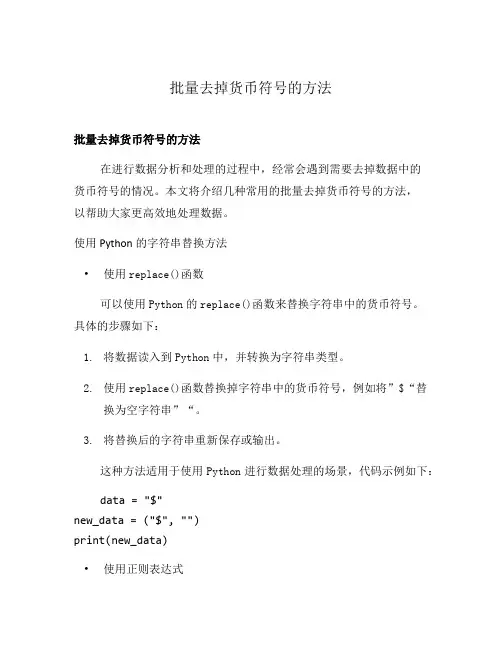 批量去掉货币符号的方法

批量去掉货币符号的方法

在进行数据分析和处理的过程中，经常会遇到需要去掉数据中的货币符号的情况。本文将介绍几种常用的批量去掉货币符号的方法，以帮助大家更高效地处理数据。

使用 Python 的字符串替换方法

• 使用 replace()函数

可以使用 Python 的 replace()函数来替换字符串中的货币符号。具体的步骤如下：

1. 将数据读入到 Python 中，并转换为字符串类型。
2. 使用 replace()函数替换掉字符串中的货币符号，例如将”$“替换为空字符串”“。
3. 将替换后的字符串重新保存或输出。

这种方法适用于使用 Python 进行数据处理的场景，代码示例如下：

data = "$"
new_data = ("$", "")
print(new_data)

• 使用正则表达式